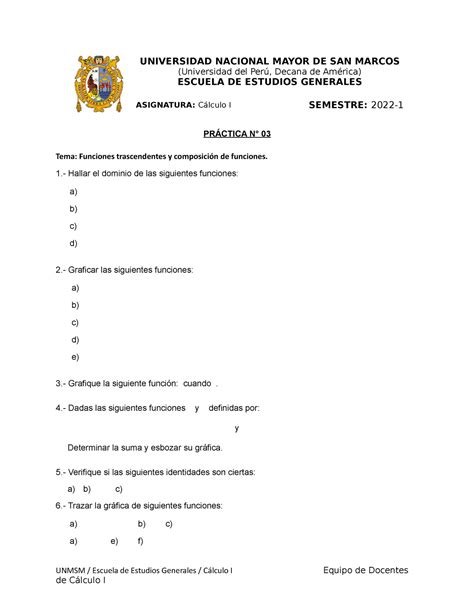 UNIVERSIDAD NACIONAL MAYOR DE SAN MARCOS
(Universidad del Perú, Decana de América)
ESCUELA DE ESTUDIOS GENERALES

ASIGNATURA: Cálculo I

SEMESTRE: 2022-1

PRÁCTICA N° 03

Tema: Funciones trascendentes y composición de funciones.

1.- Hallar el dominio de las siguientes funciones:

a)

b)

c)

d)

2.- Graficar las siguientes funciones:

a)

b)

c)

d)

e)

3.- Grafique la siguiente función: cuando .

4.- Dadas las siguientes funciones y definidas por:

y

Determinar la suma y esbozar su gráfica.

5.- Verifique si las siguientes identidades son ciertas:

a) b) c)

6.- Trazar la gráfica de siguientes funciones:

a) b) c)

a) e) f)

UNMSM / Escuela de Estudios Generales / Cálculo I Equipo de Docentes de Cálculo I